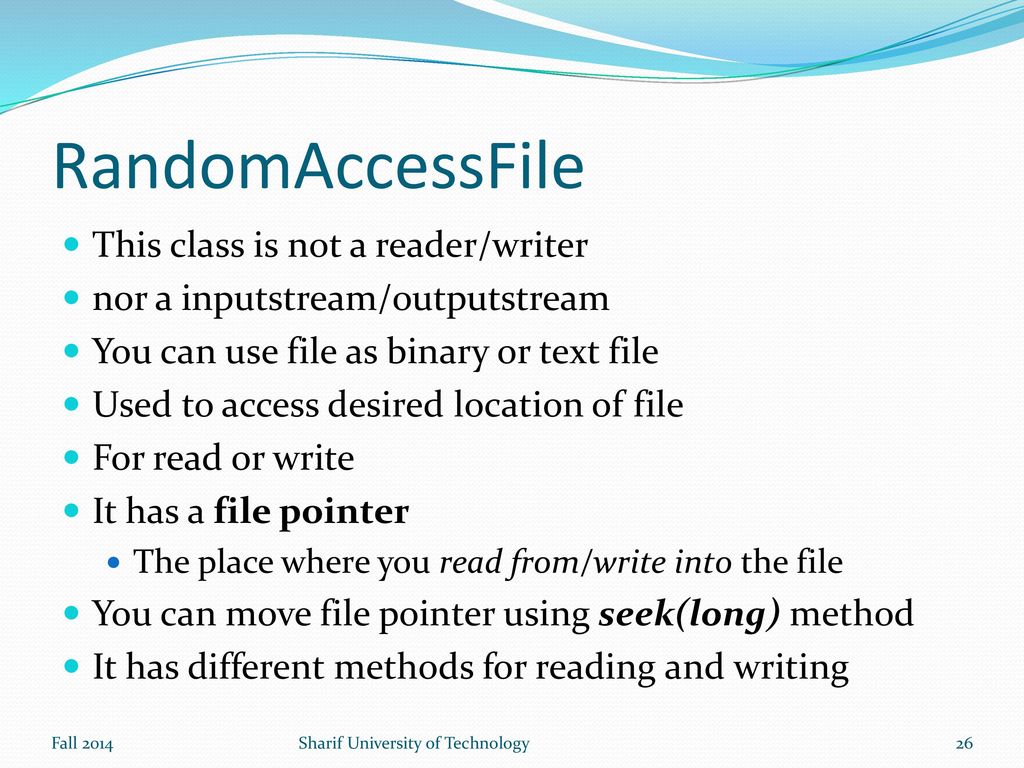 RandomAccessFile

This class is not a reader/writer
nor a inputstream/outputstream
You can use file as binary or text file
Used to access desired location of file
For read or write
It has a file pointer
The place where you read from/write into the file
You can move file pointer using seek(long) method
It has different methods for reading and writing

Fall 2014
Sharif University of Technology
26